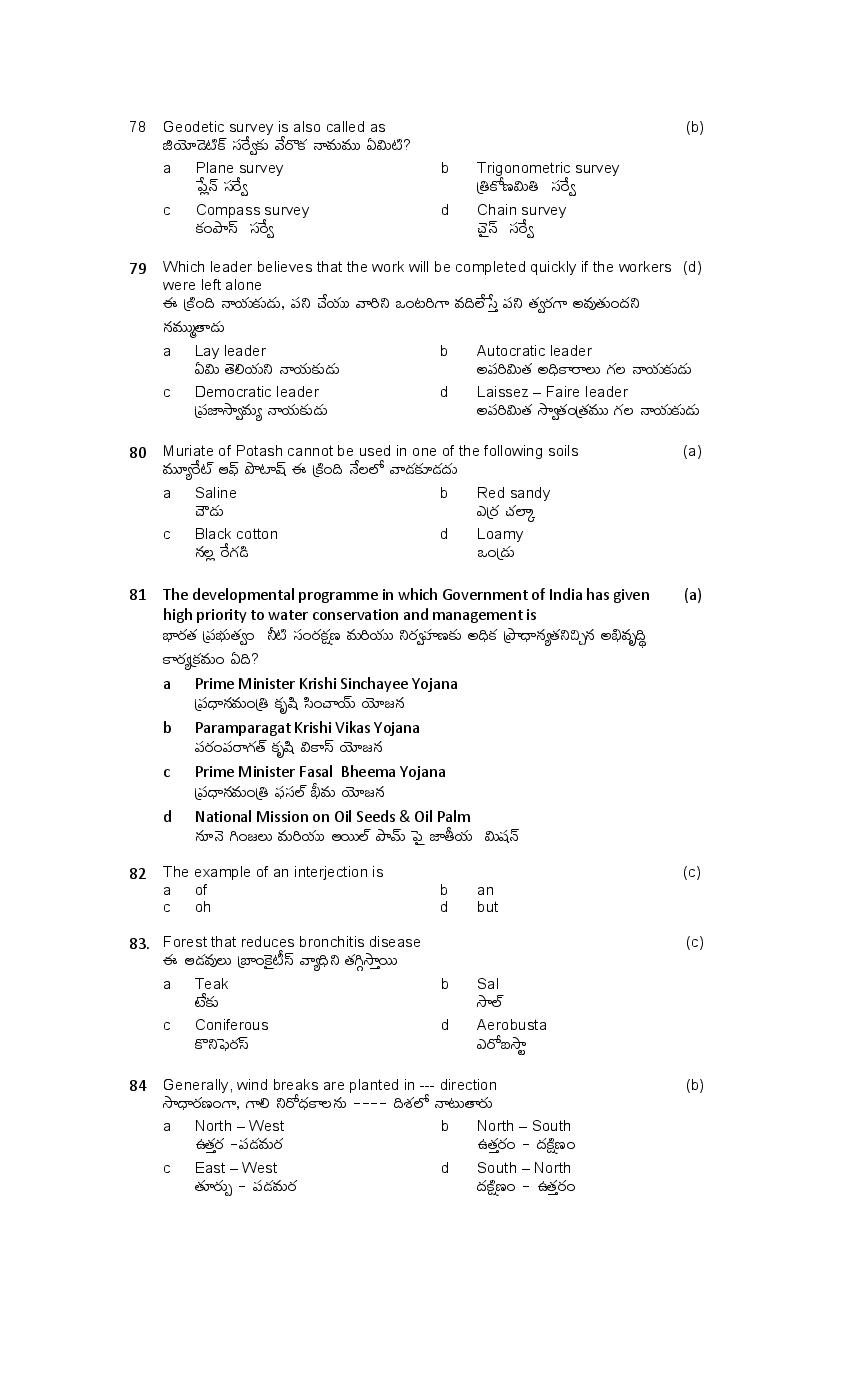 78 Geodetic survey is also called as (b)
జియోడెటిక్ సర్వేకు వేరొక నామము ఏమిటి?

a Plane survey
ప్లేన్ సర్వే

b Trigonometric survey
త్రికోణమితి సర్వే

c Compass survey
కంపాస్ సర్వే

d Chain survey
చైన్ సర్వే

79 Which leader believes that the work will be completed quickly if the workers were left alone (d)
ఈ క్రింది నాయకుడు, పని చేయు వారిని ఒంటరిగా వదిలేస్తే పని త్వరగా అవుతుందని నమ్ముతాడు

a Lay leader
ఏమి తెలియని నాయకుడు

b Autocratic leader
అపరిమిత అధికారాలు గల నాయకుడు

c Democratic leader
ప్రజాస్వామ్య నాయకుడు

d Laissez – Faire leader
అపరిమిత స్వాతంత్రము గల నాయకుడు

80 Muriate of Potash cannot be used in one of the following soils (a)
మ్యూరేట్ ఆఫ్ పొటాష్ ఈ క్రింది నేలలో వాడకూడదు

a Saline
చౌడు

b Red sandy
ఎర్ర చల్కా

c Black cotton
నల్ల రేగడి

d Loamy
ఒండ్రు

81 The developmental programme in which Government of India has given high priority to water conservation and management is (a)
భారత ప్రభుత్వం నీటి సంరక్షణ మరియు నిర్వహణకు అధిక ప్రాధాన్యతనిచ్చిన అభివృద్ధి కార్యక్రమం ఏది?

a Prime Minister Krishi Sinchayee Yojana
ప్రధానమంత్రి కృషి సించాయ్ యోజన

b Paramparagat Krishi Vikas Yojana
పరంపరాగత్ కృషి వికాస్ యోజన

c Prime Minister Fasal Bheema Yojana
ప్రధానమంత్రి ఫసల్ భీమ యోజన

d National Mission on Oil Seeds & Oil Palm
నూనె గింజలు మరియు ఆయిల్ పామ్ పై జాతీయ మిషన్

82 The example of an interjection is (c)
a of
b an
c oh
d but

83. Forest that reduces bronchitis disease (c)
ఈ అడవులు బ్రాంకైటీస్ వ్యాధిని తగ్గిస్తాయి

a Teak
టేకు

b Sal
సాల్

c Coniferous
కొనిఫెరస్

d Aerobusta
ఎరోబస్టా

84 Generally, wind breaks are planted in --- direction (b)
సాధారణంగా, గాలి నిరోధకాలను ---- దిశలో నాటుతారు

a North – West
ఉత్తర -పడమర

b North – South
ఉత్తరం - దక్షిణం

c East – West
తూర్పు - పడమర

d South – North
దక్షిణం - ఉత్తరం